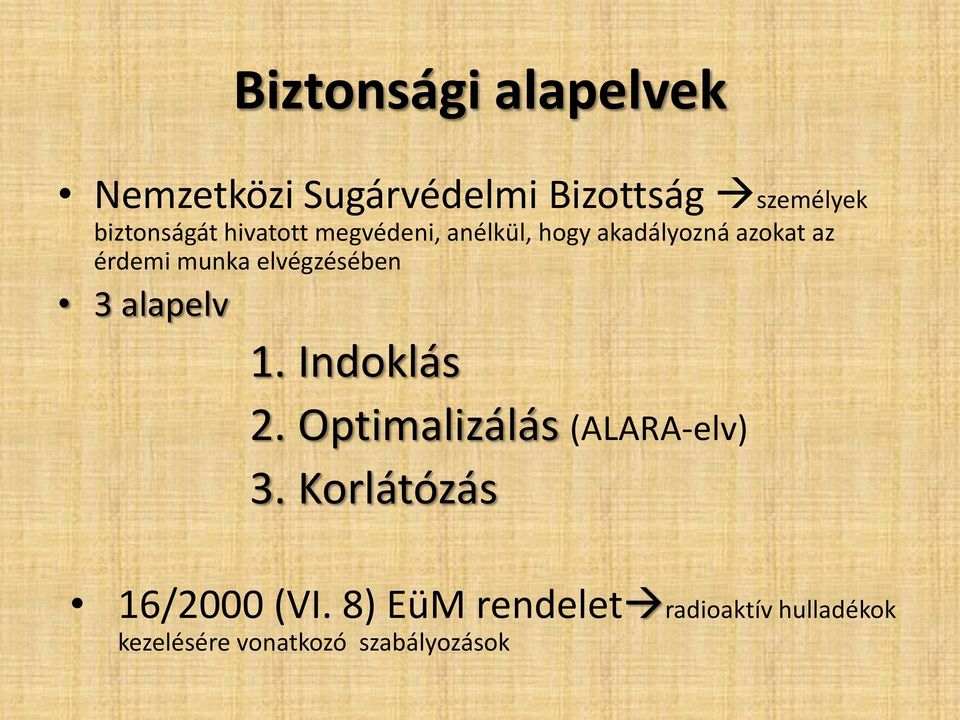 Biztonsági alapelvek

• Nemzetközi Sugárvédelmi Bizottság →személyek biztonságát hivatott megvédeni, anélkül, hogy akadályozná azokat az érdemi munka elvégzésében
• 3 alapelv

1. Indoklás
2. Optimalizálás (ALARA-elv)
3. Korlátózás

• 16/2000 (VI. 8) EüM rendelet→radioaktív hulladékok kezelésére vonatkozó szabályozások